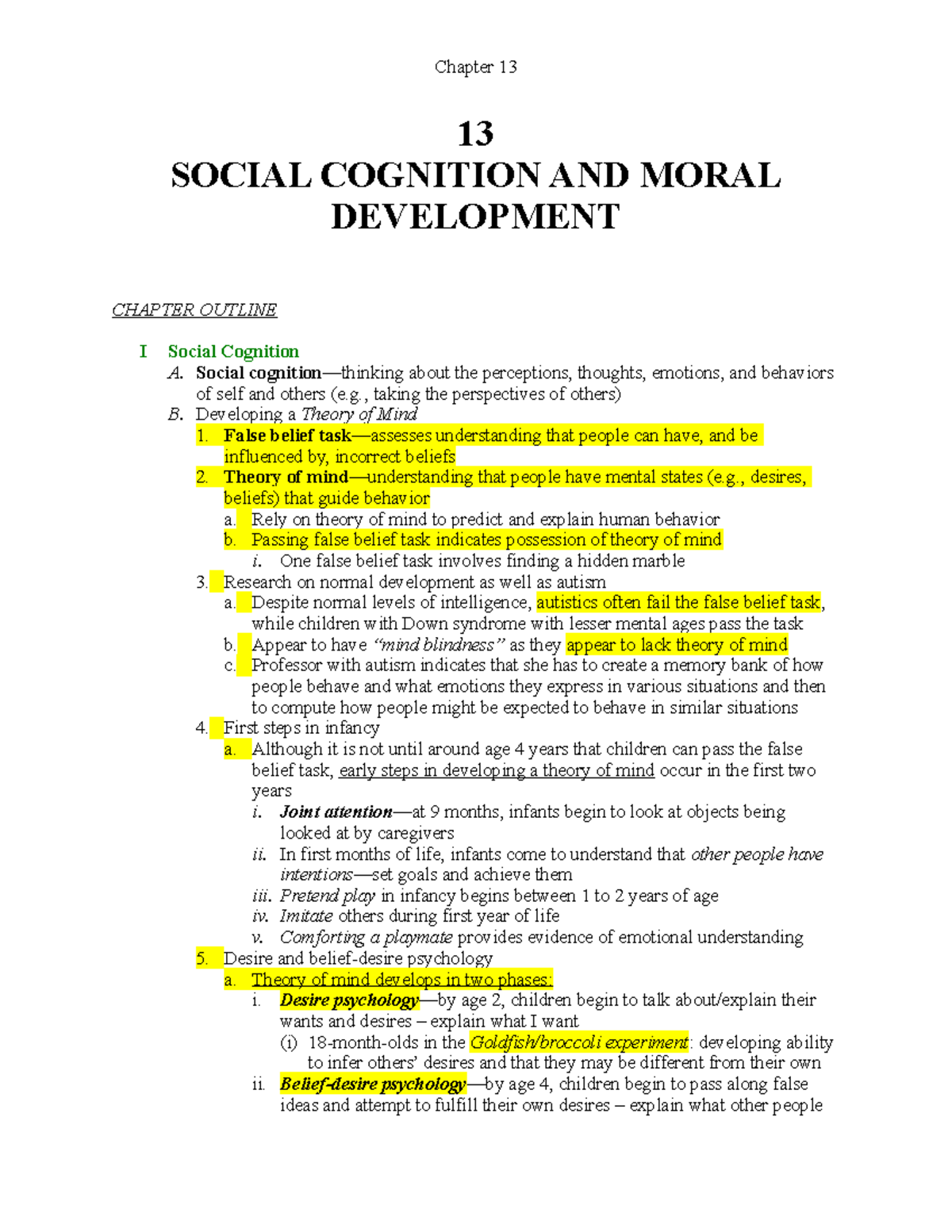 Chapter 13

13
SOCIAL COGNITION AND MORAL DEVELOPMENT

CHAPTER OUTLINE

I Social Cognition
A. Social cognition—thinking about the perceptions, thoughts, emotions, and behaviors of self and others (e.g., taking the perspectives of others)
B. Developing a Theory of Mind
1. False belief task—assesses understanding that people can have, and be influenced by, incorrect beliefs
2. Theory of mind—understanding that people have mental states (e.g., desires, beliefs) that guide behavior
a. Rely on theory of mind to predict and explain human behavior
b. Passing false belief task indicates possession of theory of mind
i. One false belief task involves finding a hidden marble
3. Research on normal development as well as autism
a. Despite normal levels of intelligence, autistics often fail the false belief task, while children with Down syndrome with lesser mental ages pass the task
b. Appear to have "mind blindness" as they appear to lack theory of mind
c. Professor with autism indicates that she has to create a memory bank of how people behave and what emotions they express in various situations and then to compute how people might be expected to behave in similar situations
4. First steps in infancy
a. Although it is not until around age 4 years that children can pass the false belief task, early steps in developing a theory of mind occur in the first two years
i. Joint attention—at 9 months, infants begin to look at objects being looked at by caregivers
ii. In first months of life, infants come to understand that other people have intentions—set goals and achieve them
iii. Pretend play in infancy begins between 1 to 2 years of age
iv. Imitate others during first year of life
v. Comforting a playmate provides evidence of emotional understanding
5. Desire and belief-desire psychology
a. Theory of mind develops in two phases:
i. Desire psychology—by age 2, children begin to talk about/explain their wants and desires – explain what I want
(i) 18-month-olds in the Goldfish/broccoli experiment: developing ability to infer others' desires and that they may be different from their own
ii. Belief-desire psychology—by age 4, children begin to pass along false ideas and attempt to fulfill their own desires – explain what other people